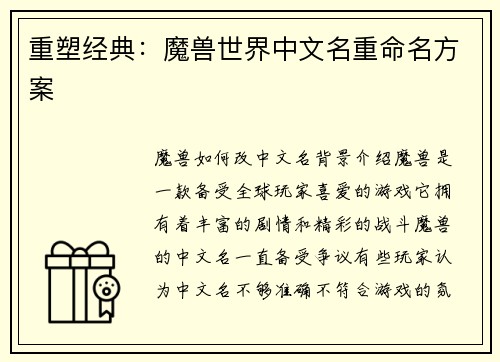 重塑经典：魔兽世界中文名重命名方案

魔兽如何改中文名背景介绍魔兽是一款备受全球玩家喜爱的游戏它拥有着丰富的剧情和精彩的战斗魔兽的中文名一直备受争议有些玩家认为中文名不够准确不符合游戏的氛